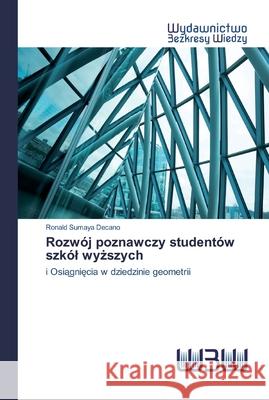 Wydawnictwo
Bezkresy Wiedzy

Ronald Sumaya Decano

Rozwój poznawczy studentów szkół wyższych

i Osiągnięcia w dziedzinie geometrii

WBW

Kraina Książek